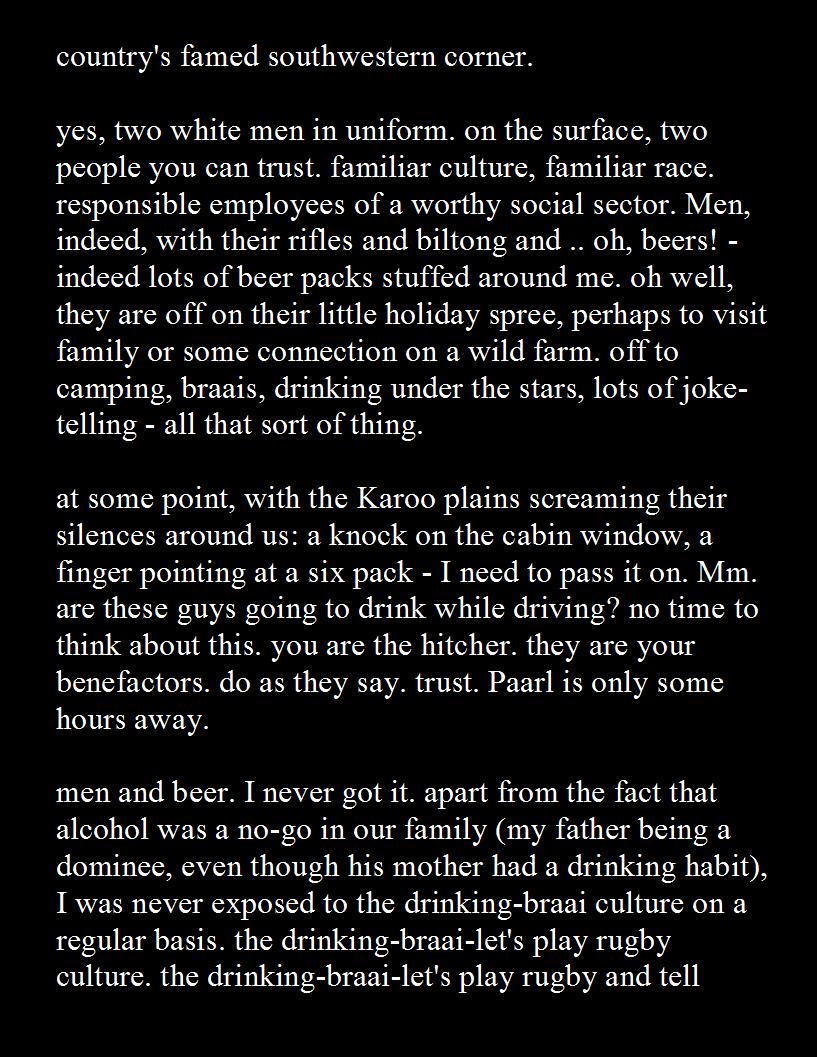 country's famed southwestern corner.

yes, two white men in uniform. on the surface, two people you can trust. familiar culture, familiar race. responsible employees of a worthy social sector. Men, indeed, with their rifles and biltong and .. oh, beers! - indeed lots of beer packs stuffed around me. oh well, they are off on their little holiday spree, perhaps to visit family or some connection on a wild farm. off to camping, braais, drinking under the stars, lots of joke-telling - all that sort of thing.

at some point, with the Karoo plains screaming their silences around us: a knock on the cabin window, a finger pointing at a six pack - I need to pass it on. Mm. are these guys going to drink while driving? no time to think about this. you are the hitcher. they are your benefactors. do as they say. trust. Paarl is only some hours away.

men and beer. I never got it. apart from the fact that alcohol was a no-go in our family (my father being a dominee, even though his mother had a drinking habit), I was never exposed to the drinking-braai culture on a regular basis. the drinking-braai-let's play rugby culture. the drinking-braai-let's play rugby and tell